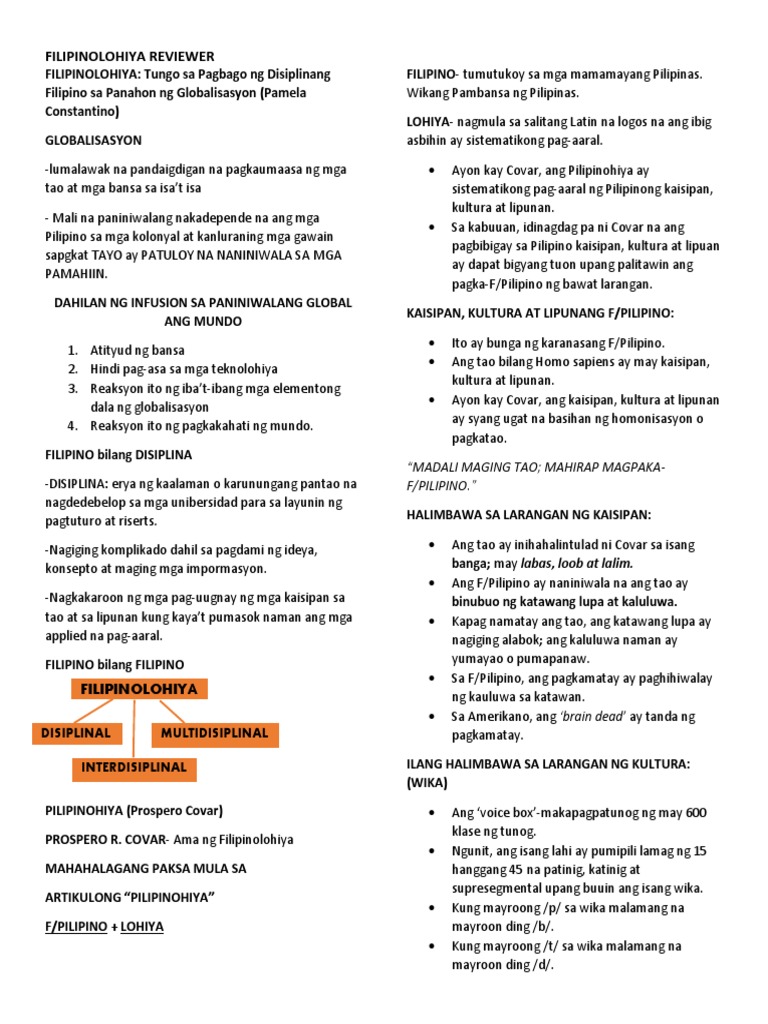 FILIPINOLOHIYA REVIEWER
FILIPINOLOHIYA: Tungo sa Pagbago ng Disiplinang Filipino sa Panahon ng Globalisasyon (Pamela Constantino)

GLOBALISASYON

-lumalawak na pandaigdigan na pagkaumaasa ng mga tao at mga bansa sa isa't isa

- Mali na paniniwalang nakadepende na ang mga Pilipino sa mga kolonyal at kanluraning mga gawain sapgkat TAYO ay PATULOY NA NANINIWALA SA MGA PAMAHIIN.

DAHILAN NG INFUSION SA PANINIWALANG GLOBAL ANG MUNDO

1. Atityud ng bansa
2. Hindi pag-asa sa mga teknolohiya
3. Reaksyon ito ng iba't-ibang mga elementong dala ng globalisasyon
4. Reaksyon ito ng pagkakahati ng mundo.

FILIPINO bilang DISIPLINA

-DISIPLINA: erya ng kaalaman o karunungang pantao na nagdedebelop sa mga unibersidad para sa layunin ng pagtuturo at riserts.

-Nagiging komplikado dahil sa pagdami ng ideya, konsepto at maging mga impormasyon.

-Nagkakaroon ng mga pag-uugnay ng mga kaisipan sa tao at sa lipunan kung kaya't pumasok naman ang mga applied na pag-aaral.

FILIPINO bilang FILIPINO

FILIPINOLOHIYA

DISIPLINAL

MULTIDISIPLINAL

INTERDISIPLINAL

PILIPINOHIYA (Prospero Covar)

PROSPERO R. COVAR- Ama ng Filipinolohiya

MAHAHALAGANG PAKSA MULA SA

ARTIKULONG "PILIPINOHIYA"

F/PILIPINO + LOHIYA

FILIPINO- tumutukoy sa mga mamamayang Pilipinas. Wikang Pambansa ng Pilipinas.

LOHIYA- nagmula sa salitang Latin na logos na ang ibig asbihin ay sistematikong pag-aaral.

• Ayon kay Covar, ang Pilipinohiya ay sistematikong pag-aaral ng Pilipinong kaisipan, kultura at lipunan.
• Sa kabuuan, idinagdag pa ni Covar na ang pagbibigay sa Pilipino kaisipan, kultura at lipuan ay dapat bigyang tuon upang palitawin ang pagka-F/Pilipino ng bawat larangan.

KAISIPAN, KULTURA AT LIPUNANG F/PILIPINO:

• Ito ay bunga ng karanasang F/Pilipino.
• Ang tao bilang Homo sapiens ay may kaisipan, kultura at lipunan.
• Ayon kay Covar, ang kaisipan, kultura at lipunan ay syang ugat na basihan ng homonisasyon o pagkatao.

"MADALI MAGING TAO; MAHIRAP MAGPAKA-F/PILIPINO."

HALIMBAWA SA LARANGAN NG KAISIPAN:

• Ang tao ay inihahalintulad ni Covar sa isang banga; may labas, loob at lalim.
• Ang F/Pilipino ay naniniwala na ang tao ay binubuo ng katawang lupa at kaluluwa.
• Kapag namatay ang tao, ang katawang lupa ay nagiging alabok; ang kaluluwa naman ay yumayao o pumapanaw.
• Sa F/Pilipino, ang pagkamatay ay paghihiwalay ng kauluwa sa katawan.
• Sa Amerikano, ang 'brain dead' ay tanda ng pagkamatay.

ILANG HALIMBAWA SA LARANGAN NG KULTURA: (WIKA)

• Ang 'voice box'-makapagpatunog ng may 600 klase ng tunog.
• Ngunit, ang isang lahi ay pumipili lamag ng 15 hanggang 45 na patinig, katinig at supresegmental upang buuin ang isang wika.
• Kung mayroong /p/ sa wika malamang na mayroon ding /b/.
• Kung mayroong /t/ sa wika malamang na mayroon ding /d/.